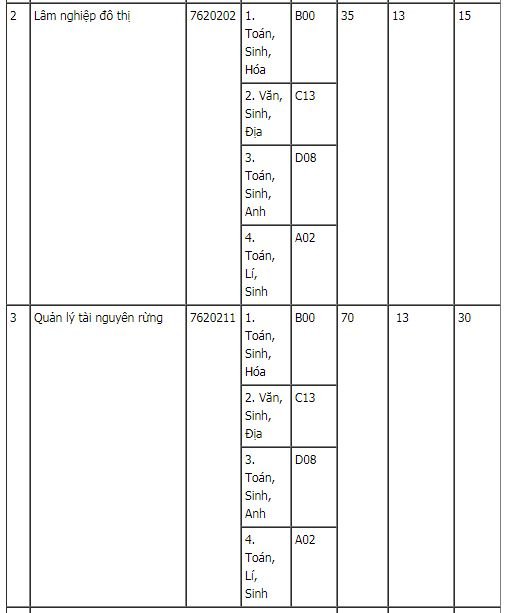 | 2 | Lâm nghiệp đô thị | 7620202 | 1. Toán, Sinh, Hóa | B00 | 35 | 13 | 15 |
|---|---|---|---|---|---|---|---|
| | | | 2. Văn, Sinh, Địa | C13 | | | |
| | | | 3. Toán, Sinh, Anh | D08 | | | |
| | | | 4. Toán, Lí, Sinh | A02 | | | |
| 3 | Quản lý tài nguyên rừng | 7620211 | 1. Toán, Sinh, Hóa | B00 | 70 | 13 | 30 |
| | | | 2. Văn, Sinh, Địa | C13 | | | |
| | | | 3. Toán, Sinh, Anh | D08 | | | |
| | | | 4. Toán, Lí, Sinh | A02 | | | |